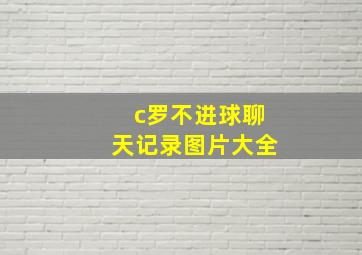 c罗不进球聊天记录图片大全